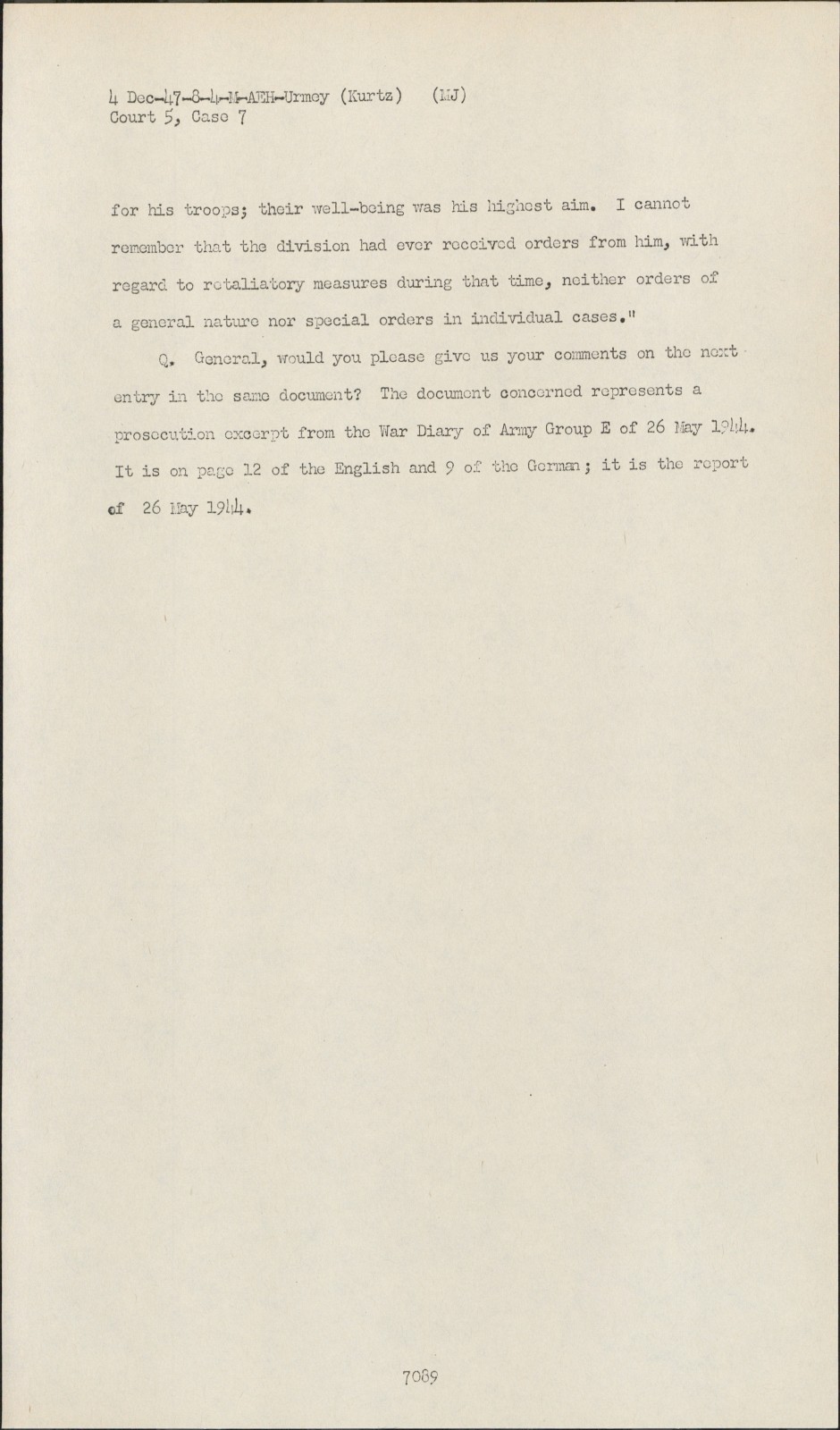 4 Dec-47-8-4-M-AEH-Urmey (Kurtz) (MJ)
Court 5, Case 7

for his troops; their well-being was his highest aim. I cannot remember that the division had ever received orders from him, with regard to retaliatory measures during that time, neither orders of a general nature nor special orders in individual cases."

Q. General, would you please give us your comments on the next entry in the same document? The document concerned represents a prosecution excerpt from the War Diary of Army Group E of 26 May 1944. It is on page 12 of the English and 9 of the German; it is the report of 26 May 1944.

7089